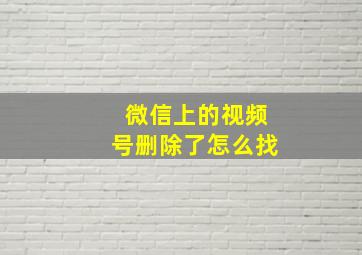 微信上的视频号删除了怎么找